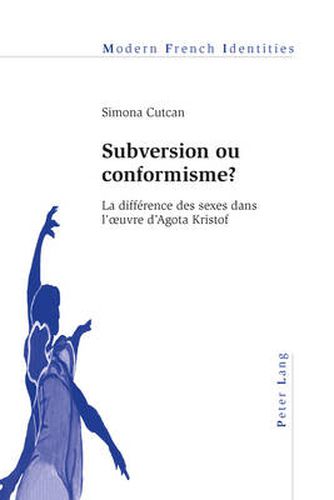 Modern French Identities

Simona Cutcan

Subversion ou conformisme?

La différence des sexes dans l'œuvre d'Agota Kristof

Peter Lang